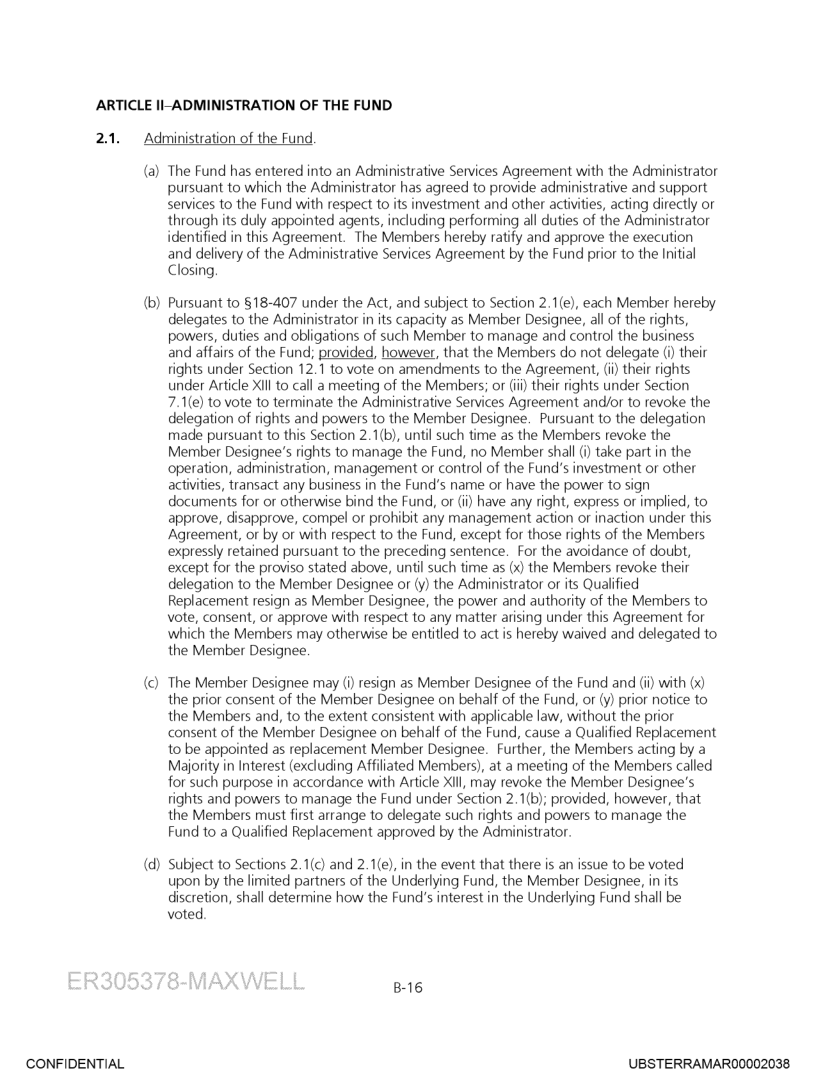 ARTICLE II–ADMINISTRATION OF THE FUND

2.1. Administration of the Fund.

(a) The Fund has entered into an Administrative Services Agreement with the Administrator pursuant to which the Administrator has agreed to provide administrative and support services to the Fund with respect to its investment and other activities, acting directly or through its duly appointed agents, including performing all duties of the Administrator identified in this Agreement. The Members hereby ratify and approve the execution and delivery of the Administrative Services Agreement by the Fund prior to the Initial Closing.

(b) Pursuant to §18-407 under the Act, and subject to Section 2.1(e), each Member hereby delegates to the Administrator in its capacity as Member Designee, all of the rights, powers, duties and obligations of such Member to manage and control the business and affairs of the Fund; provided, however, that the Members do not delegate (i) their rights under Section 12.1 to vote on amendments to the Agreement, (ii) their rights under Article XIII to call a meeting of the Members; or (iii) their rights under Section 7.1(e) to vote to terminate the Administrative Services Agreement and/or to revoke the delegation of rights and powers to the Member Designee. Pursuant to the delegation made pursuant to this Section 2.1(b), until such time as the Members revoke the Member Designee's rights to manage the Fund, no Member shall (i) take part in the operation, administration, management or control of the Fund's investment or other activities, transact any business in the Fund's name or have the power to sign documents for or otherwise bind the Fund, or (ii) have any right, express or implied, to approve, disapprove, compel or prohibit any management action or inaction under this Agreement, or by or with respect to the Fund, except for those rights of the Members expressly retained pursuant to the preceding sentence. For the avoidance of doubt, except for the proviso stated above, until such time as (x) the Members revoke their delegation to the Member Designee or (y) the Administrator or its Qualified Replacement resign as Member Designee, the power and authority of the Members to vote, consent, or approve with respect to any matter arising under this Agreement for which the Members may otherwise be entitled to act is hereby waived and delegated to the Member Designee.

(c) The Member Designee may (i) resign as Member Designee of the Fund and (ii) with (x) the prior consent of the Member Designee on behalf of the Fund, or (y) prior notice to the Members and, to the extent consistent with applicable law, without the prior consent of the Member Designee on behalf of the Fund, cause a Qualified Replacement to be appointed as replacement Member Designee. Further, the Members acting by a Majority in Interest (excluding Affiliated Members), at a meeting of the Members called for such purpose in accordance with Article XIII, may revoke the Member Designee's rights and powers to manage the Fund under Section 2.1(b); provided, however, that the Members must first arrange to delegate such rights and powers to manage the Fund to a Qualified Replacement approved by the Administrator.

(d) Subject to Sections 2.1(c) and 2.1(e), in the event that there is an issue to be voted upon by the limited partners of the Underlying Fund, the Member Designee, in its discretion, shall determine how the Fund's interest in the Underlying Fund shall be voted.

ER305378-MAXWELL

B-16

CONFIDENTIAL

UBSTERRAMAR00002038